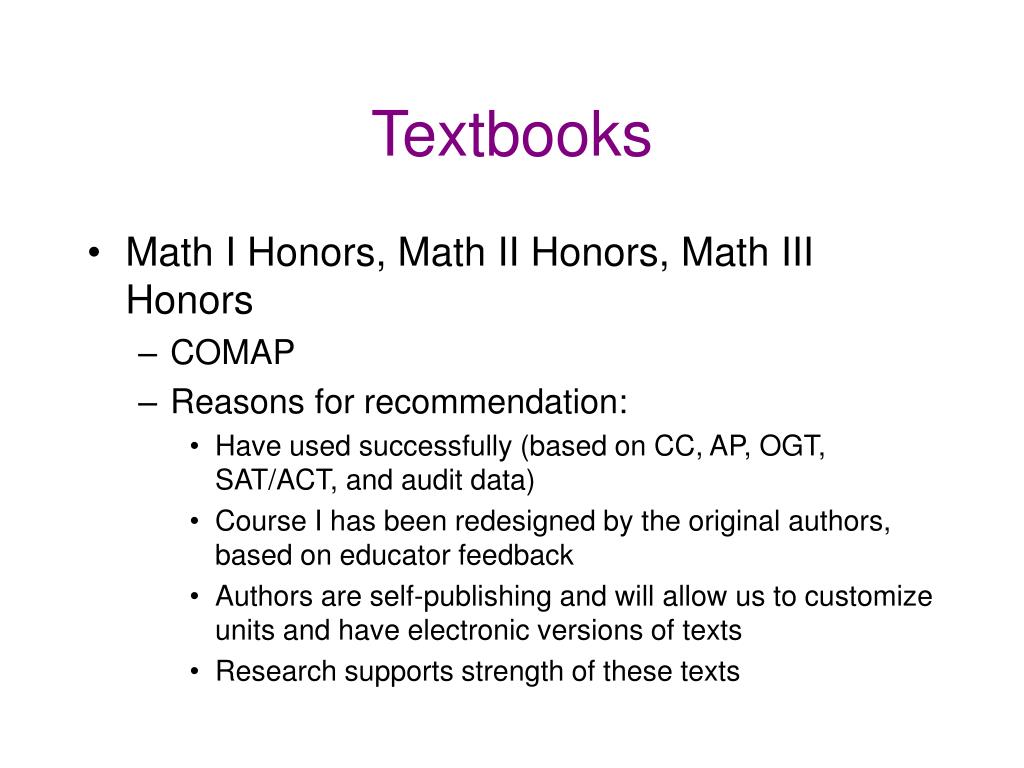 Textbooks

• Math I Honors, Math II Honors, Math III Honors
– COMAP
– Reasons for recommendation:
• Have used successfully (based on CC, AP, OGT, SAT/ACT, and audit data)
• Course I has been redesigned by the original authors, based on educator feedback
• Authors are self-publishing and will allow us to customize units and have electronic versions of texts
• Research supports strength of these texts